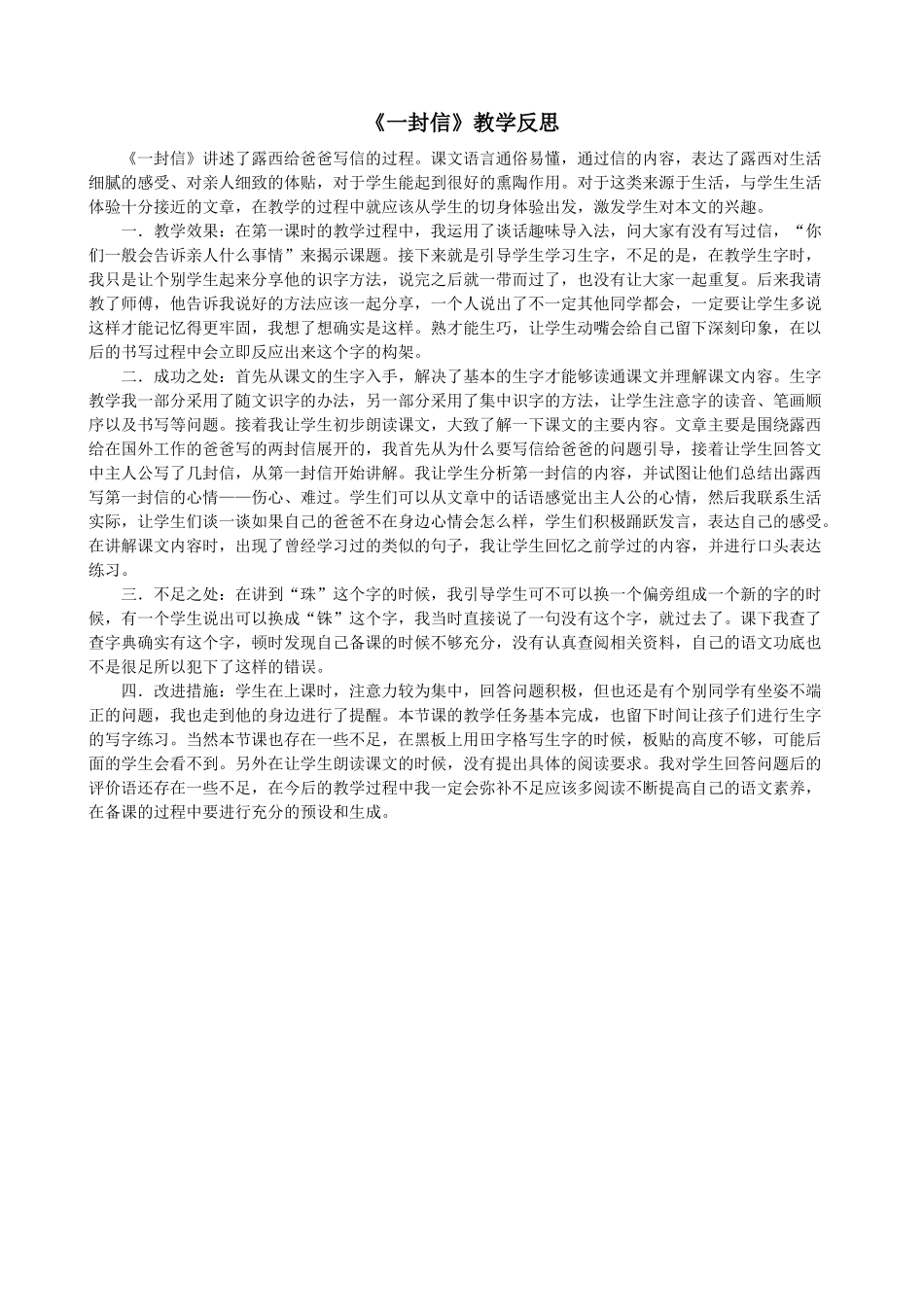 《一封信》教学反思

《一封信》讲述了露西给爸爸写信的过程。课文语言通俗易懂，通过信的内容，表达了露西对生活细腻的感受、对亲人细致的体贴，对于学生能起到很好的熏陶作用。对于这类来源于生活，与学生生活体验十分接近的文章，在教学的过程中就应该从学生的切身体验出发，激发学生对本文的兴趣。

一．教学效果：在第一课时的教学过程中，我运用了谈话趣味导入法，问大家有没有写过信，“你们一般会告诉亲人什么事情”来揭示课题。接下来就是引导学生学习生字，不足的是，在教学生字时，我只是让个别学生起来分享他的识字方法，说完之后就一带而过了，也没有让大家一起重复。后来我请教了师傅，他告诉我说好的方法应该一起分享，一个人说出了不一定其他同学都会，一定要让学生多说这样才能记忆得更牢固，我想了想确实是这样。熟才能生巧，让学生动嘴会给自己留下深刻印象，在以后的书写过程中会立即反应出来这个字的构架。

二．成功之处：首先从课文的生字入手，解决了基本的生字才能够读通课文并理解课文内容。生字教学我一部分采用了随文识字的办法，另一部分采用了集中识字的方法，让学生注意字的读音、笔画顺序以及书写等问题。接着我让学生初步朗读课文，大致了解一下课文的主要内容。文章主要是围绕露西给在国外工作的爸爸写的两封信展开的，我首先从为什么要写信给爸爸的问题引导，接着让学生回答文中主人公写了几封信，从第一封信开始讲解。我让学生分析第一封信的内容，并试图让他们总结出露西写第一封信的心情——伤心、难过。学生们可以从文章中的话语感觉出主人公的心情，然后我联系生活实际，让学生们谈一谈如果自己的爸爸不在身边心情会怎么样，学生们积极踊跃发言，表达自己的感受。在讲解课文内容时，出现了曾经学习过的类似的句子，我让学生回忆之前学过的内容，并进行口头表达练习。

三．不足之处：在讲到“珠”这个字的时候，我引导学生可不可以换一个偏旁组成一个新的字的时候，有一个学生说出可以换成“铢”这个字，我当时直接说了一句没有这个字，就过去了。课下我查了查字典确实有这个字，顿时发现自己备课的时候不够充分，没有认真查阅相关资料，自己的语文功底也不是很足所以犯下了这样的错误。

四．改进措施：学生在上课时，注意力较为集中，回答问题积极，但也还是有个别同学有坐姿不端正的问题，我也走到他的身边进行了提醒。本节课的教学任务基本完成，也留下时间让孩子们进行生字的写字练习。当然本节课也存在一些不足，在黑板上用田字格写生字的时候，板贴的高度不够，可能后面的学生会看不到。另外在让学生朗读课文的时候，没有提出具体的阅读要求。我对学生回答问题后的评价语还存在一些不足，在今后的教学过程中我一定会弥补不足应该多阅读不断提高自己的语文素养，在备课的过程中要进行充分的预设和生成。